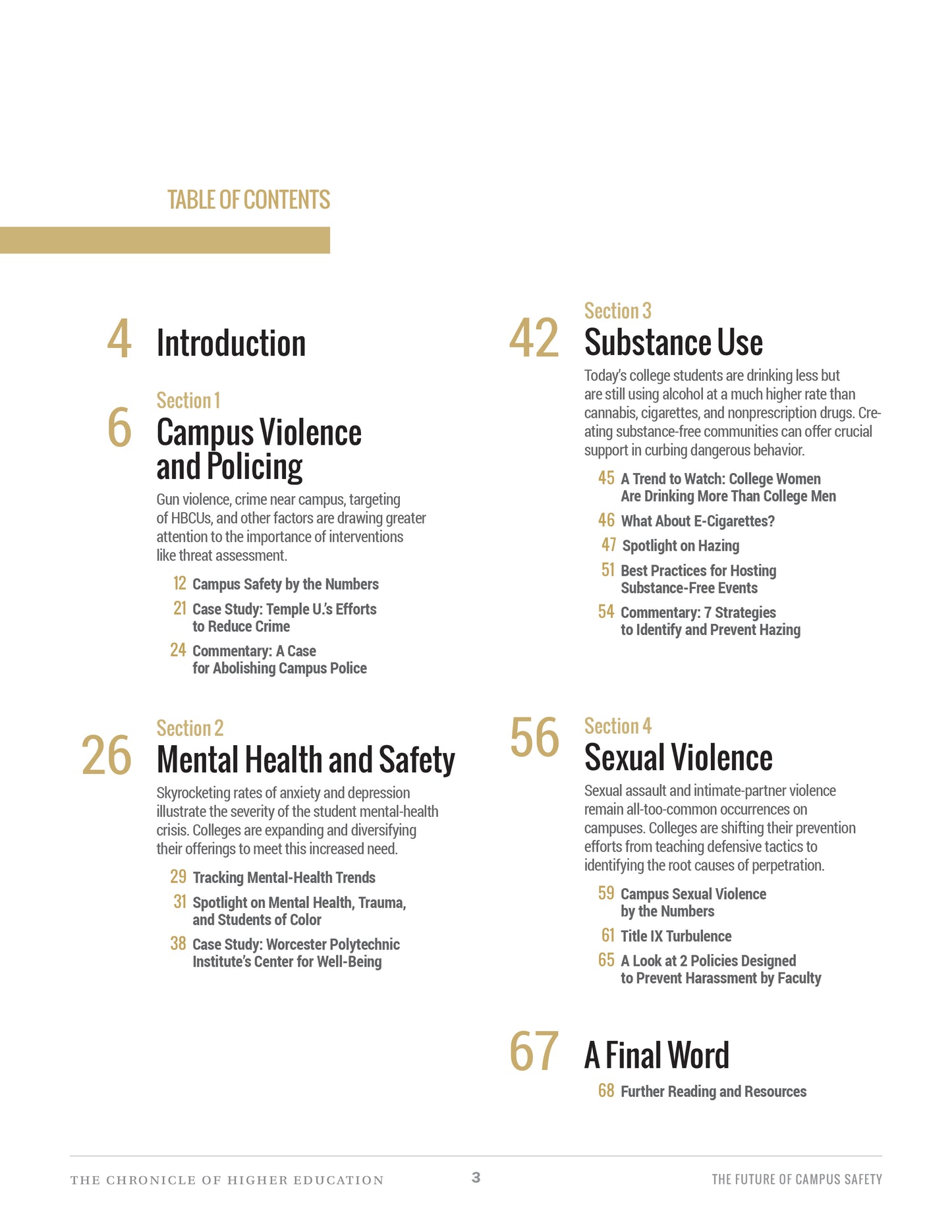 TABLE OF CONTENTS

4 Introduction

Section 1
6 Campus Violence and Policing

Gun violence, crime near campus, targeting of HBCUs, and other factors are drawing greater attention to the importance of interventions like threat assessment.

12 Campus Safety by the Numbers

21 Case Study: Temple U.'s Efforts to Reduce Crime

24 Commentary: A Case for Abolishing Campus Police

Section 2
26 Mental Health and Safety

Skyrocketing rates of anxiety and depression illustrate the severity of the student mental-health crisis. Colleges are expanding and diversifying their offerings to meet this increased need.

29 Tracking Mental-Health Trends

31 Spotlight on Mental Health, Trauma, and Students of Color

38 Case Study: Worcester Polytechnic Institute's Center for Well-Being

Section 3
42 Substance Use

Today's college students are drinking less but are still using alcohol at a much higher rate than cannabis, cigarettes, and nonprescription drugs. Creating substance-free communities can offer crucial support in curbing dangerous behavior.

45 A Trend to Watch: College Women Are Drinking More Than College Men

46 What About E-Cigarettes?

47 Spotlight on Hazing

51 Best Practices for Hosting Substance-Free Events

54 Commentary: 7 Strategies to Identify and Prevent Hazing

Section 4
56 Sexual Violence

Sexual assault and intimate-partner violence remain all-too-common occurrences on campuses. Colleges are shifting their prevention efforts from teaching defensive tactics to identifying the root causes of perpetration.

59 Campus Sexual Violence by the Numbers

61 Title IX Turbulence

65 A Look at 2 Policies Designed to Prevent Harassment by Faculty

67 A Final Word

68 Further Reading and Resources

THE CHRONICLE OF HIGHER EDUCATION 3 THE FUTURE OF CAMPUS SAFETY